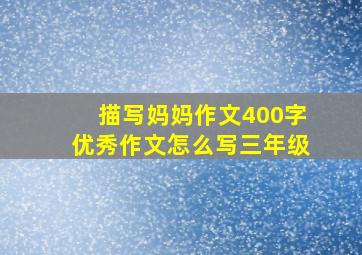 描写妈妈作文400字
优秀作文怎么写三年级